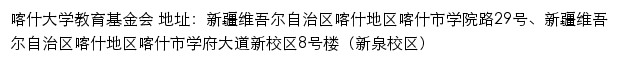 喀什大学教育基金会 地址：新疆维吾尔自治区喀什地区喀什市学院路29号、新疆维吾尔自治区喀什地区喀什市学府大道新校区8号楼（新泉校区）